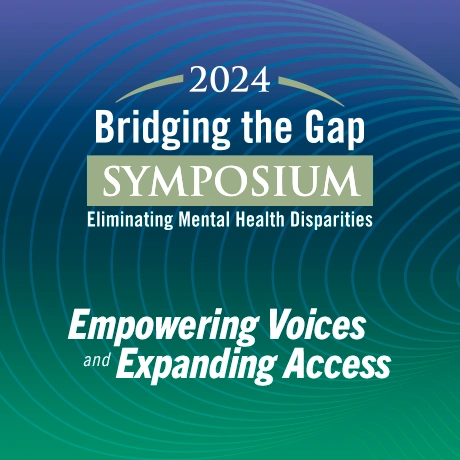 2024
Bridging the Gap
SYMPOSIUM
Eliminating Mental Health Disparities

Empowering Voices
and Expanding Access